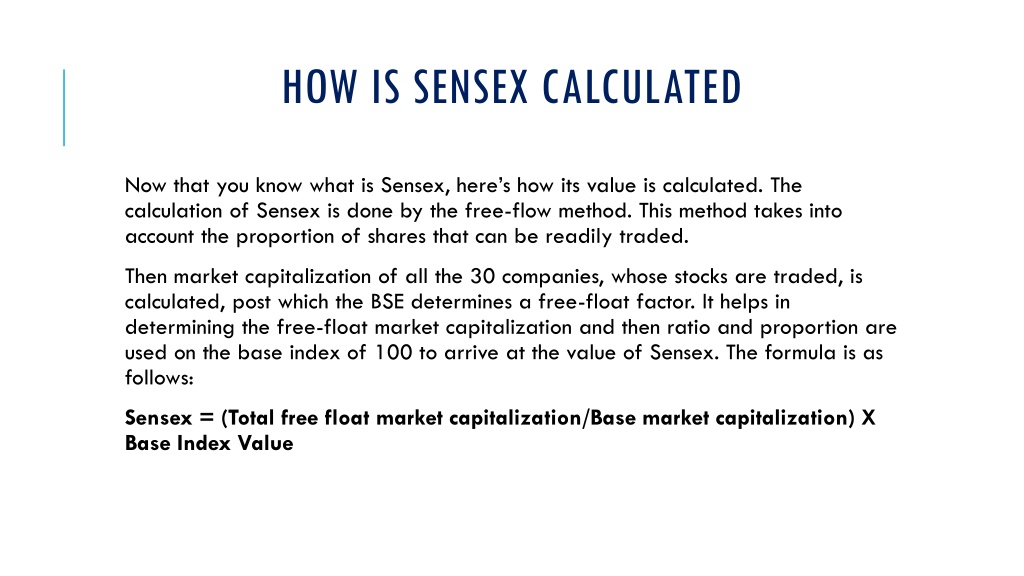 HOW IS SENSEX CALCULATED

Now that you know what is Sensex, here's how its value is calculated. The calculation of Sensex is done by the free-flow method. This method takes into account the proportion of shares that can be readily traded.

Then market capitalization of all the 30 companies, whose stocks are traded, is calculated, post which the BSE determines a free-float factor. It helps in determining the free-float market capitalization and then ratio and proportion are used on the base index of 100 to arrive at the value of Sensex. The formula is as follows:

Sensex = (Total free float market capitalization/Base market capitalization) X Base Index Value